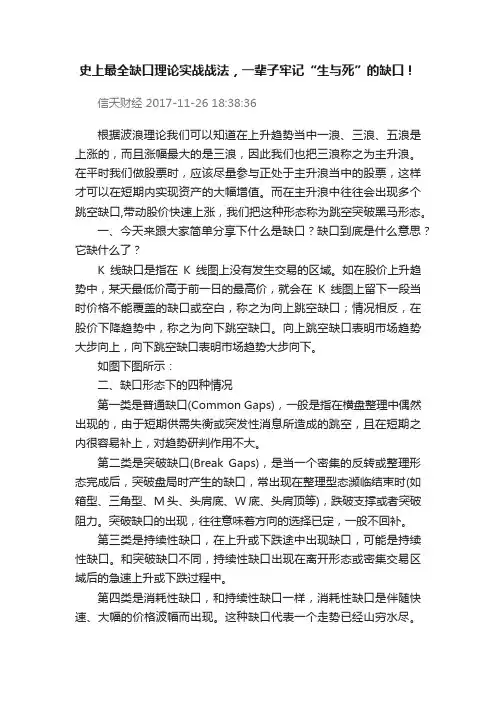 史上最全缺口理论实战战法，一辈子牢记“生与死”的缺口！

信天财经 2017-11-26 18:38:36

根据波浪理论我们可以知道在上升趋势当中一浪、三浪、五浪是上涨的，而且涨幅最大的是三浪，因此我们也把三浪称之为主升浪。在平时我们做股票时，应该尽量参与正处于主升浪当中的股票，这样才可以在短期内实现资产的大幅增值。而在主升浪中往往会出现多个跳空缺口,带动股价快速上涨，我们把这种形态称为跳空突破黑马形态。

一、今天来跟大家简单分享下什么是缺口？缺口到底是什么意思？它缺什么了？

K 线缺口是指在 K 线图上没有发生交易的区域。如在股价上升趋势中，某天最低价高于前一日的最高价，就会在 K 线图上留下一段当时价格不能覆盖的缺口或空白，称之为向上跳空缺口；情况相反，在股价下降趋势中，称之为向下跳空缺口。向上跳空缺口表明市场趋势大步向上，向下跳空缺口表明市场趋势大步向下。

如图下图所示：

二、缺口形态下的四种情况

第一类是普通缺口(Common Gaps)，一般是指在横盘整理中偶然出现的，由于短期供需失衡或突发性消息所造成的跳空，且在短期之内很容易补上，对趋势研判作用不大。

第二类是突破缺口(Break Gaps)，是当一个密集的反转或整理形态完成后，突破盘局时产生的缺口，常出现在整理型态濒临结束时(如箱型、三角型、M头、头肩底、W底、头肩顶等)，跌破支撑或者突破阻力。突破缺口的出现，往往意味着方向的选择已定，一般不回补。

第三类是持续性缺口，在上升或下跌途中出现缺口，可能是持续性缺口。和突破缺口不同，持续性缺口出现在离开形态或密集交易区域后的急速上升或下跌过程中。

第四类是消耗性缺口，和持续性缺口一样，消耗性缺口是伴随快速、大幅的价格波幅而出现。这种缺口代表一个走势已经山穷水尽。